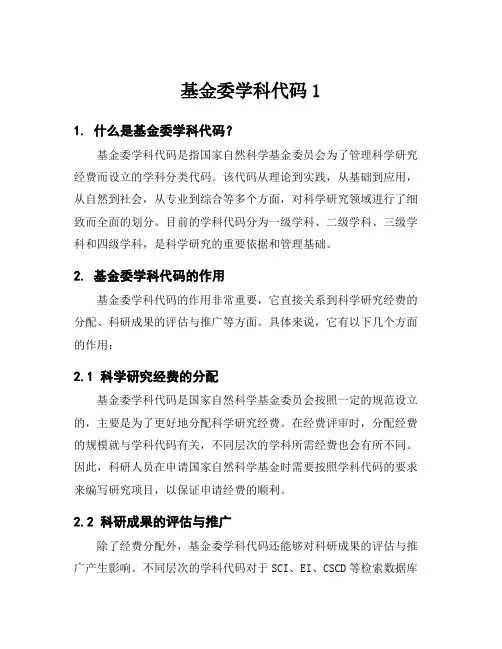 基金委学科代码 1

1. 什么是基金委学科代码？

基金委学科代码是指国家自然科学基金委员会为了管理科学研究经费而设立的学科分类代码。该代码从理论到实践，从基础到应用，从自然到社会，从专业到综合等多个方面，对科学研究领域进行了细致而全面的划分。目前的学科代码分为一级学科、二级学科、三级学科和四级学科，是科学研究的重要依据和管理基础。

2. 基金委学科代码的作用

基金委学科代码的作用非常重要，它直接关系到科学研究经费的分配、科研成果的评估与推广等方面。具体来说，它有以下几个方面的作用：

2.1 科学研究经费的分配

基金委学科代码是国家自然科学基金委员会按照一定的规范设立的，主要是为了更好地分配科学研究经费。在经费评审时，分配经费的规模就与学科代码有关，不同层次的学科所需经费也会有所不同。因此，科研人员在申请国家自然科学基金时需要按照学科代码的要求来编写研究项目，以保证申请经费的顺利。

2.2 科研成果的评估与推广

除了经费分配外，基金委学科代码还能够对科研成果的评估与推广产生影响。不同层次的学科代码对于 SCI、EI、CSCD 等检索数据库